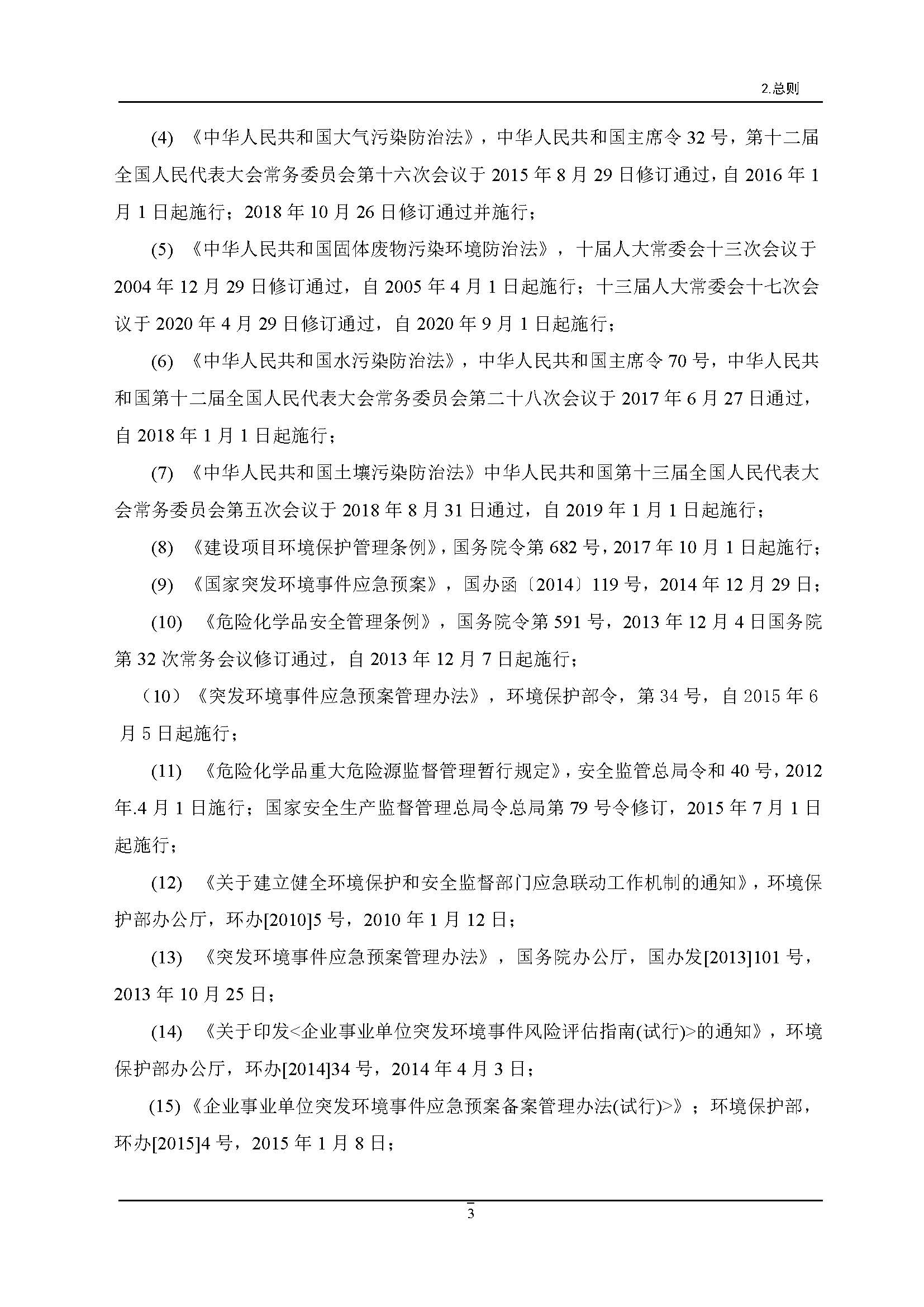 2.总则

(4) 《中华人民共和国大气污染防治法》，中华人民共和国主席令 32 号，第十二届全国人民代表大会常务委员会第十六次会议于 2015 年 8 月 29 日修订通过，自 2016 年 1 月 1 日起施行；2018 年 10 月 26 日修订通过并施行；

(5) 《中华人民共和国固体废物污染环境防治法》，十届人大常委会十三次会议于 2004 年 12 月 29 日修订通过，自 2005 年 4 月 1 日起施行；十三届人大常委会十七次会议于 2020 年 4 月 29 日修订通过，自 2020 年 9 月 1 日起施行；

(6) 《中华人民共和国水污染防治法》，中华人民共和国主席令 70 号，中华人民共和国第十二届全国人民代表大会常务委员会第二十八次会议于 2017 年 6 月 27 日通过，自 2018 年 1 月 1 日起施行；

(7) 《中华人民共和国土壤污染防治法》中华人民共和国第十三届全国人民代表大会常务委员会第五次会议于 2018 年 8 月 31 日通过，自 2019 年 1 月 1 日起施行；

(8) 《建设项目环境保护管理条例》，国务院令第 682 号，2017 年 10 月 1 日起施行；

(9) 《国家突发环境事件应急预案》，国办函〔2014〕119 号，2014 年 12 月 29 日；

(10) 《危险化学品安全管理条例》，国务院令第 591 号，2013 年 12 月 4 日国务院第 32 次常务会议修订通过，自 2013 年 12 月 7 日起施行；

（10）《突发环境事件应急预案管理办法》，环境保护部令，第 34 号，自 2015 年 6 月 5 日起施行；

(11) 《危险化学品重大危险源监督管理暂行规定》，安全监管总局令和 40 号，2012 年.4 月 1 日施行；国家安全生产监督管理总局令总局第 79 号令修订，2015 年 7 月 1 日起施行；

(12) 《关于建立健全环境保护和安全监督部门应急联动工作机制的通知》，环境保护部办公厅，环办[2010]5 号，2010 年 1 月 12 日；

(13) 《突发环境事件应急预案管理办法》，国务院办公厅，国办发[2013]101 号，2013 年 10 月 25 日；

(14) 《关于印发<企业事业单位突发环境事件风险评估指南(试行)>的通知》，环境保护部办公厅，环办[2014]34 号，2014 年 4 月 3 日；

(15)《企业事业单位突发环境事件应急预案备案管理办法(试行)>》；环境保护部，环办[2015]4 号，2015 年 1 月 8 日；

3